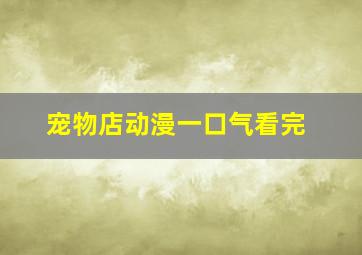 宠物店动漫一口气看完